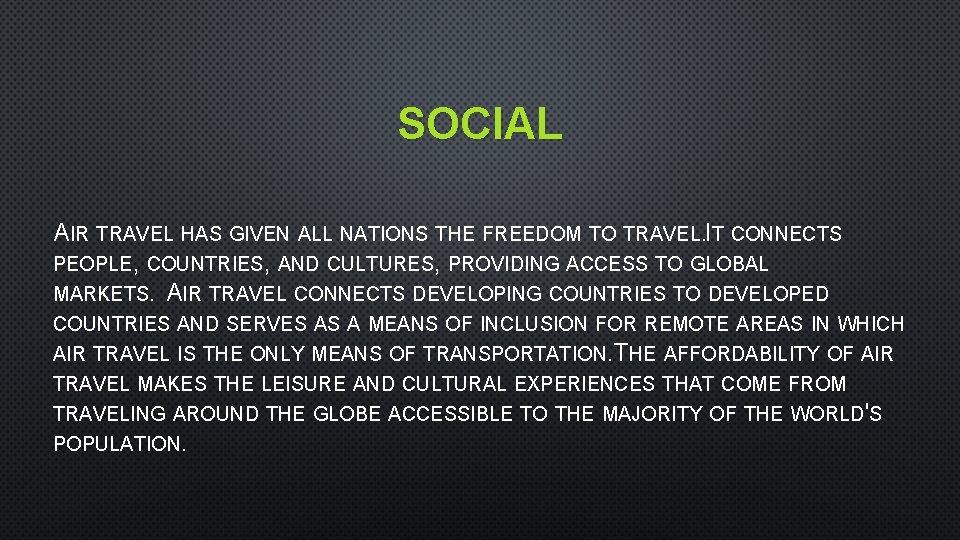 SOCIAL

AIR TRAVEL HAS GIVEN ALL NATIONS THE FREEDOM TO TRAVEL.IT CONNECTS PEOPLE, COUNTRIES, AND CULTURES, PROVIDING ACCESS TO GLOBAL MARKETS. AIR TRAVEL CONNECTS DEVELOPING COUNTRIES TO DEVELOPED COUNTRIES AND SERVES AS A MEANS OF INCLUSION FOR REMOTE AREAS IN WHICH AIR TRAVEL IS THE ONLY MEANS OF TRANSPORTATION.THE AFFORDABILITY OF AIR TRAVEL MAKES THE LEISURE AND CULTURAL EXPERIENCES THAT COME FROM TRAVELING AROUND THE GLOBE ACCESSIBLE TO THE MAJORITY OF THE WORLD'S POPULATION.